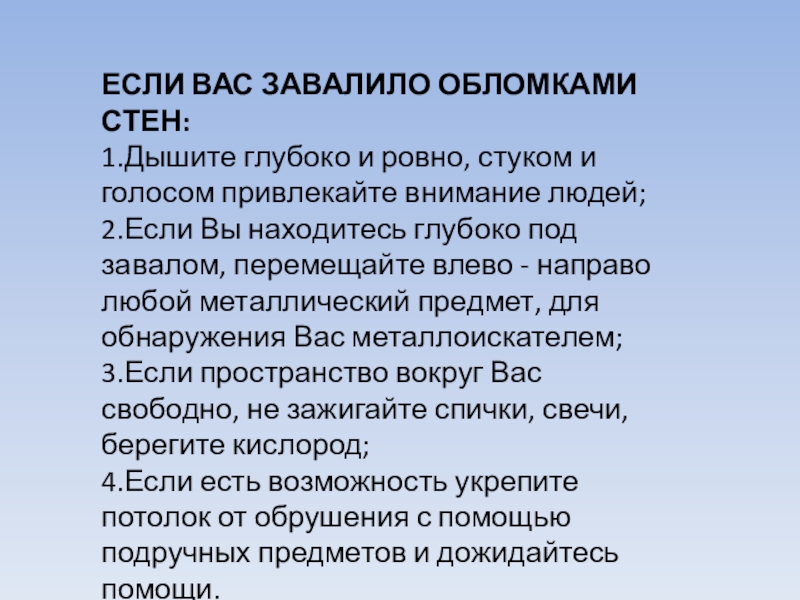 ЕСЛИ ВАС ЗАВАЛИЛО ОБЛОМКАМИ СТЕН:
1.Дышите глубоко и ровно, стуком и голосом привлекайте внимание людей;
2.Если Вы находитесь глубоко под завалом, перемещайте влево - направо любой металлический предмет, для обнаружения Вас металлоискателем;
3.Если пространство вокруг Вас свободно, не зажигайте спички, свечи, берегите кислород;
4.Если есть возможность укрепите потолок от обрушения с помощью подручных предметов и дожидайтесь помощи.